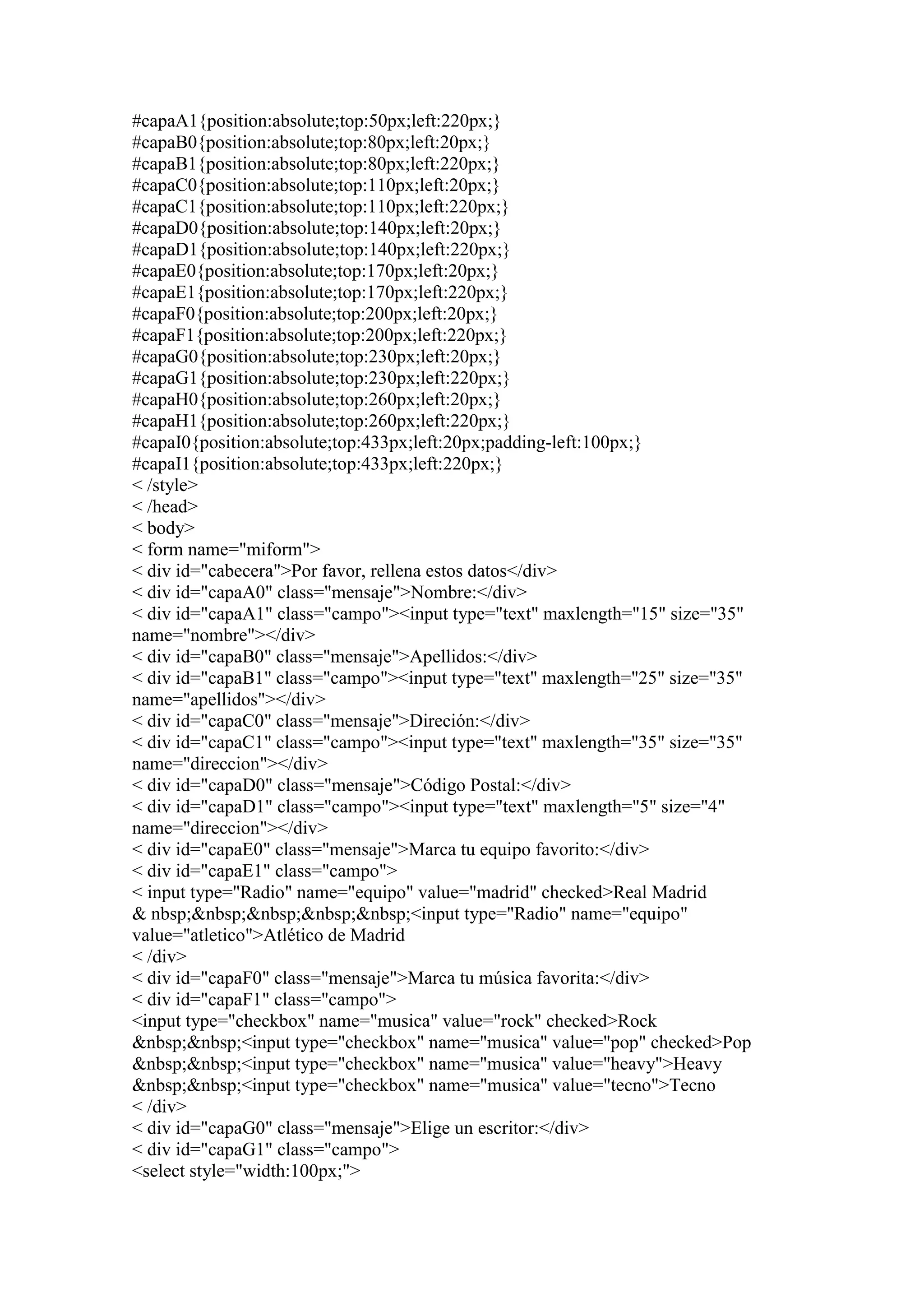 #capaA1{position:absolute;top:50px;left:220px;}
#capaB0{position:absolute;top:80px;left:20px;}
#capaB1{position:absolute;top:80px;left:220px;}
#capaC0{position:absolute;top:110px;left:20px;}
#capaC1{position:absolute;top:110px;left:220px;}
#capaD0{position:absolute;top:140px;left:20px;}
#capaD1{position:absolute;top:140px;left:220px;}
#capaE0{position:absolute;top:170px;left:20px;}
#capaE1{position:absolute;top:170px;left:220px;}
#capaF0{position:absolute;top:200px;left:20px;}
#capaF1{position:absolute;top:200px;left:220px;}
#capaG0{position:absolute;top:230px;left:20px;}
#capaG1{position:absolute;top:230px;left:220px;}
#capaH0{position:absolute;top:260px;left:20px;}
#capaH1{position:absolute;top:260px;left:220px;}
#capaI0{position:absolute;top:433px;left:20px;padding-left:100px;}
#capaI1{position:absolute;top:433px;left:220px;}
< /style>
< /head>
< body>
< form name="miform">
< div id="cabecera">Por favor, rellena estos datos</div>
< div id="capaA0" class="mensaje">Nombre:</div>
< div id="capaA1" class="campo"><input type="text" maxlength="15" size="35" name="nombre"></div>
< div id="capaB0" class="mensaje">Apellidos:</div>
< div id="capaB1" class="campo"><input type="text" maxlength="25" size="35" name="apellidos"></div>
< div id="capaC0" class="mensaje">Direción:</div>
< div id="capaC1" class="campo"><input type="text" maxlength="35" size="35" name="direccion"></div>
< div id="capaD0" class="mensaje">Código Postal:</div>
< div id="capaD1" class="campo"><input type="text" maxlength="5" size="4" name="direccion"></div>
< div id="capaE0" class="mensaje">Marca tu equipo favorito:</div>
< div id="capaE1" class="campo">
< input type="Radio" name="equipo" value="madrid" checked>Real Madrid
& nbsp;&nbsp;&nbsp;&nbsp;&nbsp;<input type="Radio" name="equipo" value="atletico">Atlético de Madrid
< /div>
< div id="capaF0" class="mensaje">Marca tu música favorita:</div>
< div id="capaF1" class="campo">
<input type="checkbox" name="musica" value="rock" checked>Rock
&nbsp;&nbsp;<input type="checkbox" name="musica" value="pop" checked>Pop
&nbsp;&nbsp;<input type="checkbox" name="musica" value="heavy">Heavy
&nbsp;&nbsp;<input type="checkbox" name="musica" value="tecno">Tecno
< /div>
< div id="capaG0" class="mensaje">Elige un escritor:</div>
< div id="capaG1" class="campo">
<select style="width:100px;">